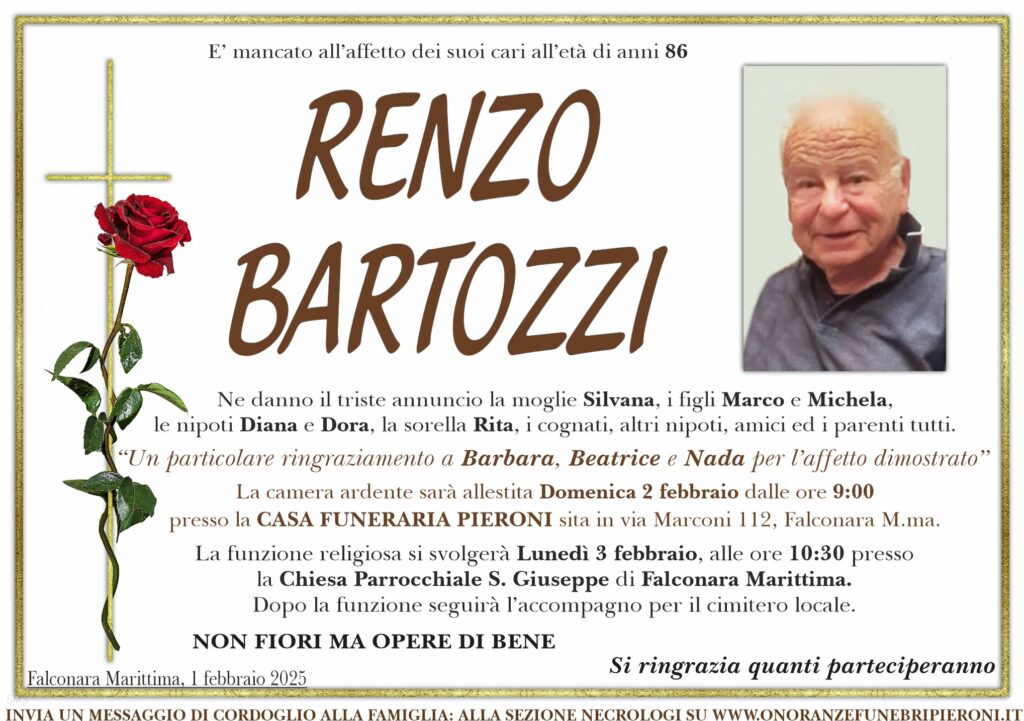 E' mancato all'affetto dei suoi cari all'età di anni 86

RENZO
BARTOZZI

Ne danno il triste annuncio la moglie Silvana, i figli Marco e Michela, le nipoti Diana e Dora, la sorella Rita, i cognati, altri nipoti, amici ed i parenti tutti.

"Un particolare ringraziamento a Barbara, Beatrice e Nada per l'affetto dimostrato"

La camera ardente sarà allestita Domenica 2 febbraio dalle ore 9:00 presso la CASA FUNERARIA PIERONI sita in via Marconi 112, Falconara M.ma.

La funzione religiosa si svolgerà Lunedì 3 febbraio, alle ore 10:30 presso la Chiesa Parrocchiale S. Giuseppe di Falconara Marittima. Dopo la funzione seguirà l'accompagno per il cimitero locale.

NON FIORI MA OPERE DI BENE

Falconara Marittima, 1 febbraio 2025

Si ringrazia quanti parteciperanno

INVIA UN MESSAGGIO DI CORDOGLIO ALLA FAMIGLIA: ALLA SEZIONE NECROLOGI SU WWW.ONORANZEFUNEBRIPIERONI.IT